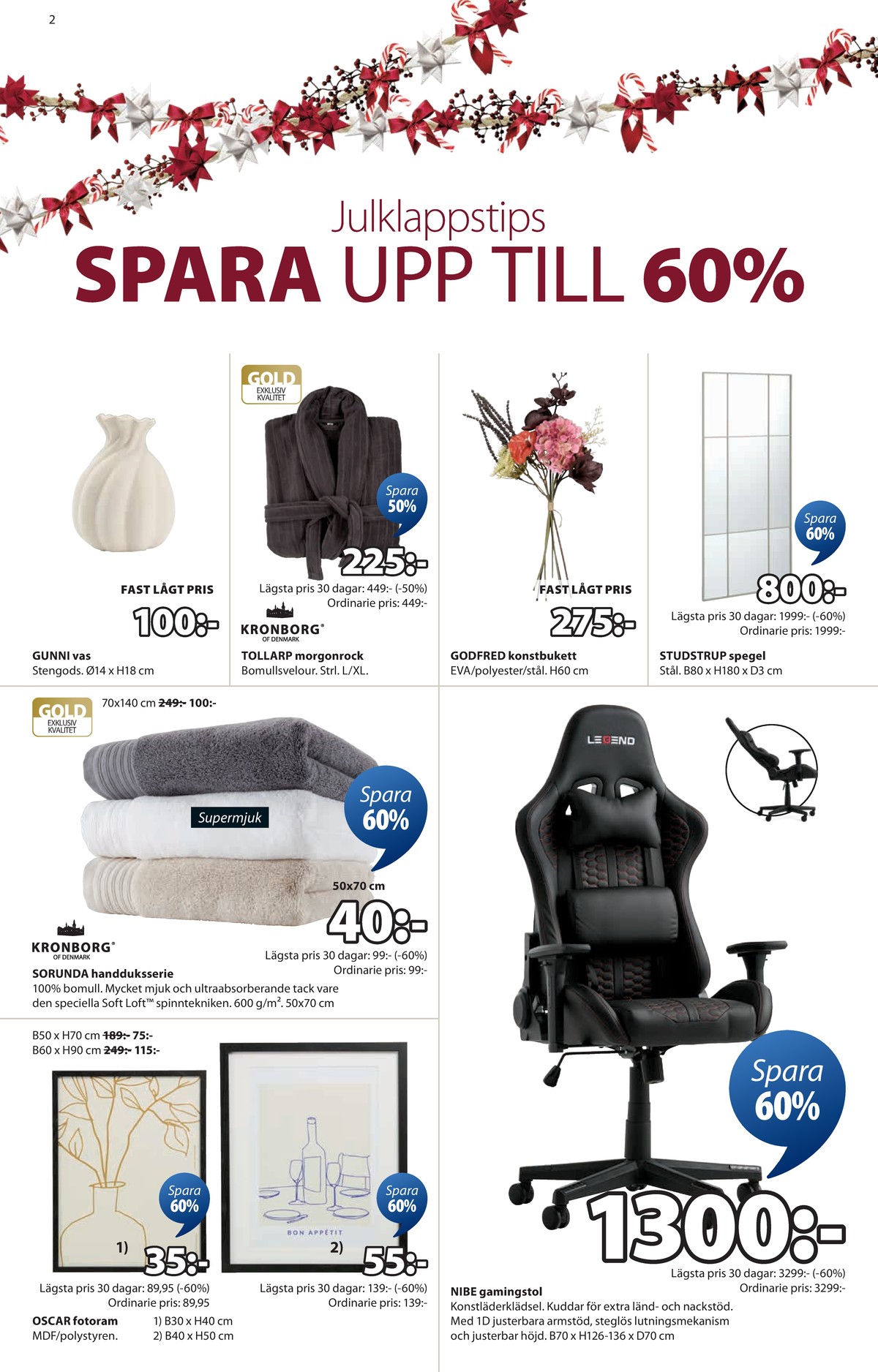 2

Julklappstips
SPARA UPP TILL 60%

FAST LÅGT PRIS
100:-
GUNNI vas
Stengods. Ø14 x H18 cm

GOLD
EXKLUSIV KVALITET
Spara 50%
225:-
Lägsta pris 30 dagar: 449:- (-50%)
Ordinarie pris: 449:-
KRONBORG® OF DENMARK
TOLLARP morgonrock
Bomullsvelour. Strl. L/XL.

FAST LÅGT PRIS
275:-
GODFRED konstbukett
EVA/polyester/stål. H60 cm

Spara 60%
800:-
Lägsta pris 30 dagar: 1999:- (-60%)
Ordinarie pris: 1999:-
STUDSTRUP spegel
Stål. B80 x H180 x D3 cm

GOLD
EXKLUSIV KVALITET
70x140 cm ~~249:-~~ 100:-
Supermjuk
Spara 60%
50x70 cm
40:-
KRONBORG® OF DENMARK
Lägsta pris 30 dagar: 99:- (-60%)
Ordinarie pris: 99:-
SORUNDA handduksserie
100% bomull. Mycket mjuk och ultraabsorberande tack vare den speciella Soft Loft™ spinntekniken. 600 g/m². 50x70 cm

B50 x H70 cm ~~189:-~~ 75:-
B60 x H90 cm ~~249:-~~ 115:-
Spara 60%
1)
35:-
Lägsta pris 30 dagar: 89,95 (-60%)
Ordinarie pris: 89,95
BON APPÉTIT
Spara 60%
2)
55:-
Lägsta pris 30 dagar: 139:- (-60%)
Ordinarie pris: 139:-
OSCAR fotoram
MDF/polystyren.
1) B30 x H40 cm
2) B40 x H50 cm

LEGEND
Spara 60%
1300:-
Lägsta pris 30 dagar: 3299:- (-60%)
Ordinarie pris: 3299:-
NIBE gamingstol
Konstläderklädsel. Kuddar för extra länd- och nackstöd. Med 1D justerbara armstöd, steglös lutningsmekanism och justerbar höjd. B70 x H126-136 x D70 cm